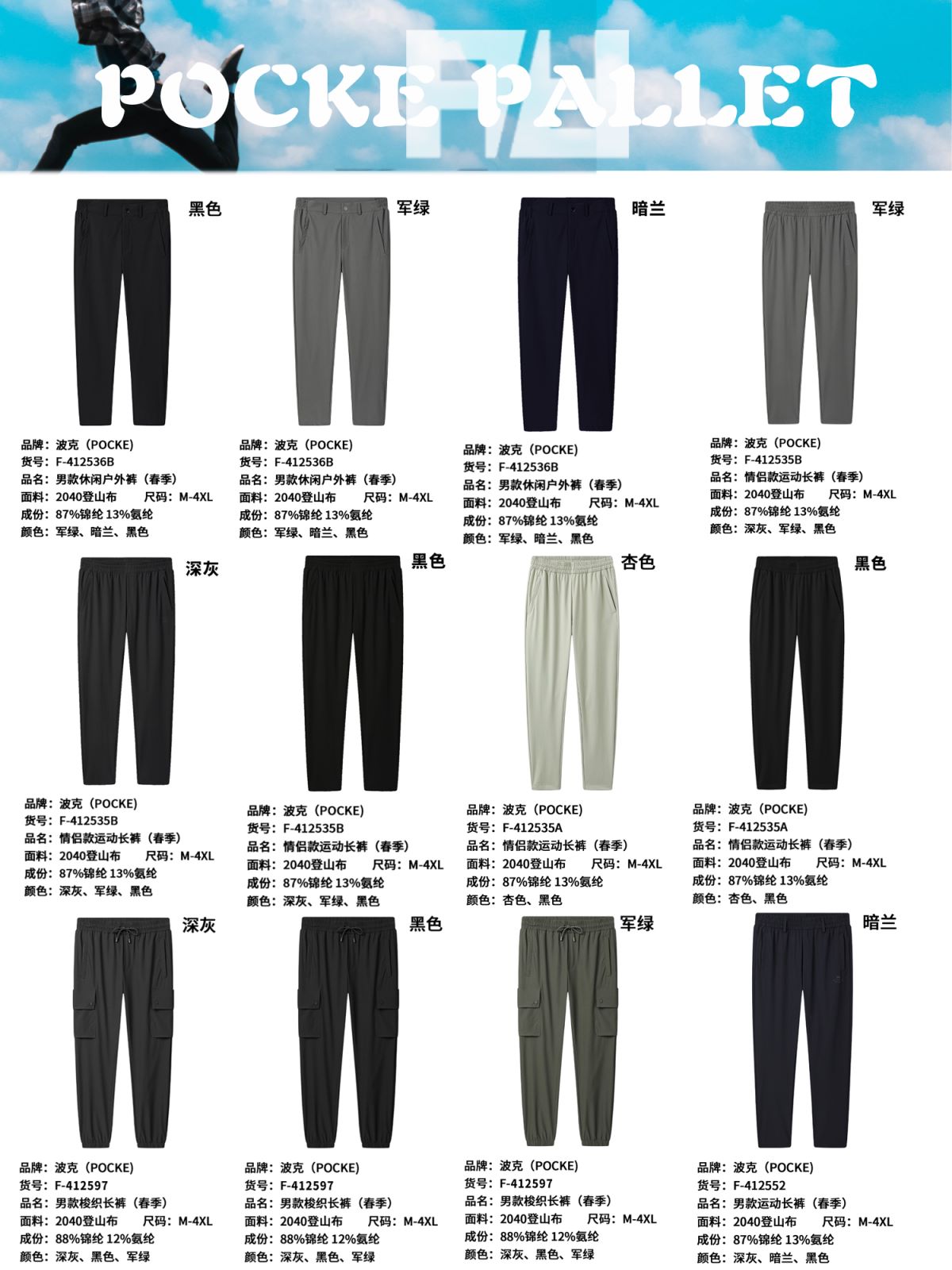 POCKE PALLET

黑色

品牌：波克（POCKE）
货号：F-412536B
品名：男款休闲户外裤（春季）
面料：2040登山布　尺码：M-4XL
成份：87%锦纶 13%氨纶
颜色：军绿、暗兰、黑色

军绿

品牌：波克（POCKE）
货号：F-412536B
品名：男款休闲户外裤（春季）
面料：2040登山布　尺码：M-4XL
成份：87%锦纶 13%氨纶
颜色：军绿、暗兰、黑色

暗兰

品牌：波克（POCKE）
货号：F-412536B
品名：男款休闲户外裤（春季）
面料：2040登山布　尺码：M-4XL
成份：87%锦纶 13%氨纶
颜色：军绿、暗兰、黑色

军绿

品牌：波克（POCKE）
货号：F-412535B
品名：情侣款运动长裤（春季）
面料：2040登山布　尺码：M-4XL
成份：87%锦纶 13%氨纶
颜色：深灰、军绿、黑色

深灰

品牌：波克（POCKE）
货号：F-412535B
品名：情侣款运动长裤（春季）
面料：2040登山布　尺码：M-4XL
成份：87%锦纶 13%氨纶
颜色：深灰、军绿、黑色

黑色

品牌：波克（POCKE）
货号：F-412535B
品名：情侣款运动长裤（春季）
面料：2040登山布　尺码：M-4XL
成份：87%锦纶 13%氨纶
颜色：深灰、军绿、黑色

杏色

品牌：波克（POCKE）
货号：F-412535A
品名：情侣款运动长裤（春季）
面料：2040登山布　尺码：M-4XL
成份：87%锦纶 13%氨纶
颜色：杏色、黑色

黑色

品牌：波克（POCKE）
货号：F-412535A
品名：情侣款运动长裤（春季）
面料：2040登山布　尺码：M-4XL
成份：87%锦纶 13%氨纶
颜色：杏色、黑色

深灰

品牌：波克（POCKE）
货号：F-412597
品名：男款梭织长裤（春季）
面料：2040登山布　尺码：M-4XL
成份：88%锦纶 12%氨纶
颜色：深灰、黑色、军绿

黑色

品牌：波克（POCKE）
货号：F-412597
品名：男款梭织长裤（春季）
面料：2040登山布　尺码：M-4XL
成份：88%锦纶 12%氨纶
颜色：深灰、黑色、军绿

军绿

品牌：波克（POCKE）
货号：F-412597
品名：男款梭织长裤（春季）
面料：2040登山布　尺码：M-4XL
成份：88%锦纶 12%氨纶
颜色：深灰、黑色、军绿

暗兰

品牌：波克（POCKE）
货号：F-412552
品名：男款运动长裤（春季）
面料：2040登山布　尺码：M-4XL
成份：87%锦纶 13%氨纶
颜色：深灰、暗兰、黑色